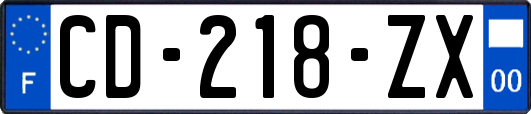 F

CD-218-ZX

00